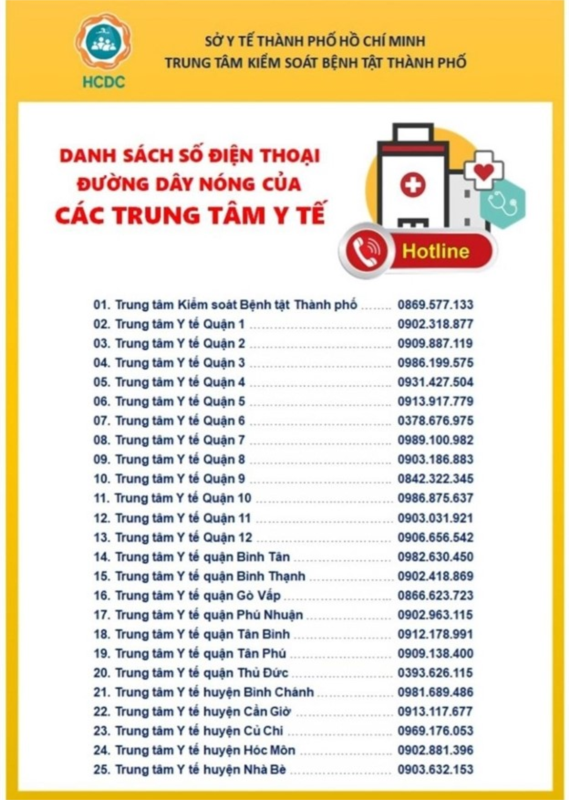 HCDC

SỞ Y TẾ THÀNH PHỐ HỒ CHÍ MINH
TRUNG TÂM KIỂM SOÁT BỆNH TẬT THÀNH PHỐ

DANH SÁCH SỐ ĐIỆN THOẠI ĐƯỜNG DÂY NÓNG CỦA CÁC TRUNG TÂM Y TẾ

Hotline

01. Trung tâm Kiểm soát Bệnh tật Thành phố ........ 0869.577.133
02. Trung tâm Y tế Quận 1 ........ 0902.318.877
03. Trung tâm Y tế Quận 2 ........ 0909.887.119
04. Trung tâm Y tế Quận 3 ........ 0986.199.575
05. Trung tâm Y tế Quận 4 ........ 0931.427.504
06. Trung tâm Y tế Quận 5 ........ 0913.917.779
07. Trung tâm Y tế Quận 6 ........ 0378.676.975
08. Trung tâm Y tế Quận 7 ........ 0989.100.982
09. Trung tâm Y tế Quận 8 ........ 0903.186.883
10. Trung tâm Y tế Quận 9 ........ 0842.322.345
11. Trung tâm Y tế Quận 10 ........ 0986.875.637
12. Trung tâm Y tế Quận 11 ........ 0903.031.921
13. Trung tâm Y tế Quận 12 ........ 0906.656.542
14. Trung tâm Y tế quận Bình Tân ........ 0982.630.450
15. Trung tâm Y tế quận Bình Thạnh ........ 0902.418.869
16. Trung tâm Y tế quận Gò Vấp ........ 0866.623.723
17. Trung tâm Y tế quận Phú Nhuận ........ 0902.963.115
18. Trung tâm Y tế quận Tân Bình ........ 0912.178.991
19. Trung tâm Y tế quận Tân Phú ........ 0909.138.400
20. Trung tâm Y tế quận Thủ Đức ........ 0393.626.115
21. Trung tâm Y tế huyện Bình Chánh ........ 0981.689.486
22. Trung tâm Y tế huyện Cần Giờ ........ 0913.117.677
23. Trung tâm Y tế huyện Củ Chi ........ 0969.176.053
24. Trung tâm Y tế huyện Hóc Môn ........ 0902.881.396
25. Trung tâm Y tế huyện Nhà Bè ........ 0903.632.153